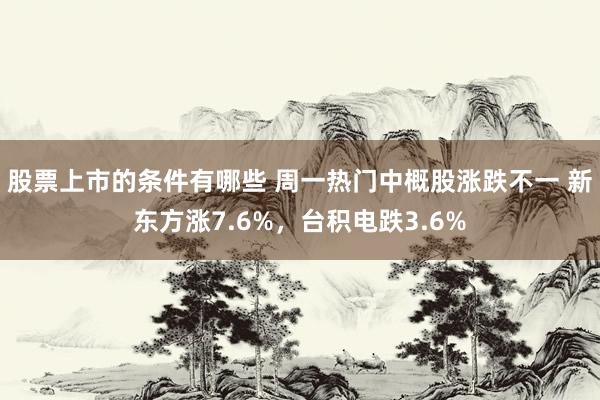 股票上市的条件有哪些 周一热门中概股涨跌不一 新东方涨7.6%，台积电跌3.6%